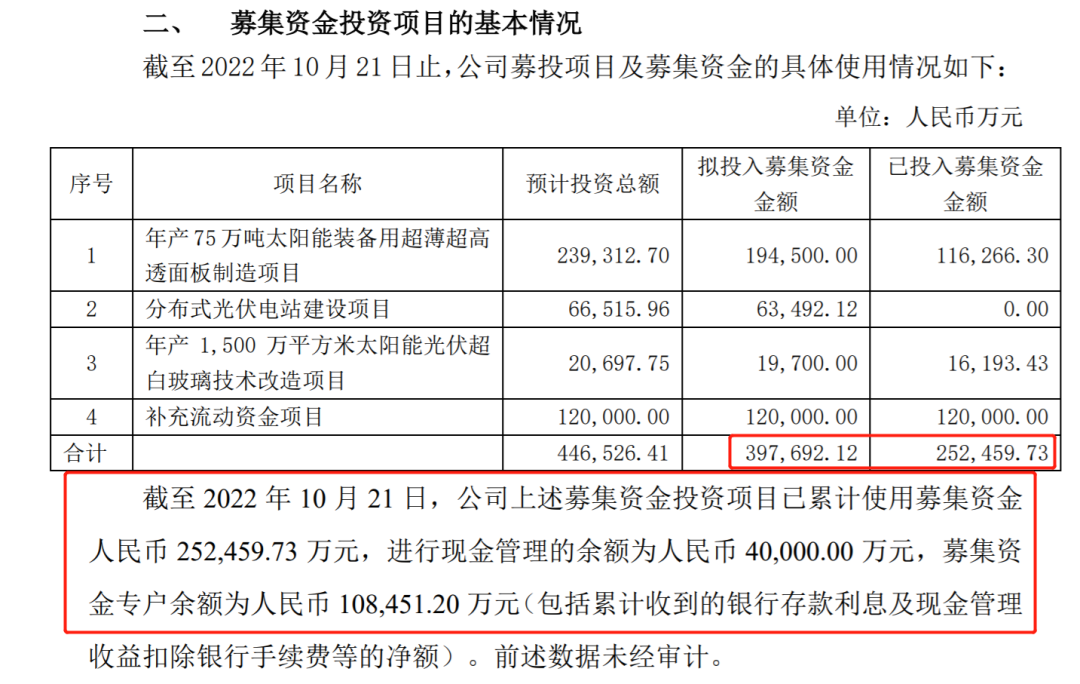 二、 募集资金投资项目的基本情况

截至2022年10月21日止，公司募投项目及募集资金的具体使用情况如下：

单位：人民币万元

| 序号 | 项目名称 | 预计投资总额 | 拟投入募集资金金额 | 已投入募集资金金额 |
|---|---|---|---|---|
| 1 | 年产75万吨太阳能装备用超薄超高透面板制造项目 | 239,312.70 | 194,500.00 | 116,266.30 |
| 2 | 分布式光伏电站建设项目 | 66,515.96 | 63,492.12 | 0.00 |
| 3 | 年产1,500万平方米太阳能光伏超白玻璃技术改造项目 | 20,697.75 | 19,700.00 | 16,193.43 |
| 4 | 补充流动资金项目 | 120,000.00 | 120,000.00 | 120,000.00 |
| 合计 | | 446,526.41 | 397,692.12 | 252,459.73 |

截至2022年10月21日，公司上述募集资金投资项目已累计使用募集资金人民币252,459.73万元，进行现金管理的余额为人民币40,000.00万元，募集资金专户余额为人民币108,451.20万元（包括累计收到的银行存款利息及现金管理收益扣除银行手续费等的净额）。前述数据未经审计。